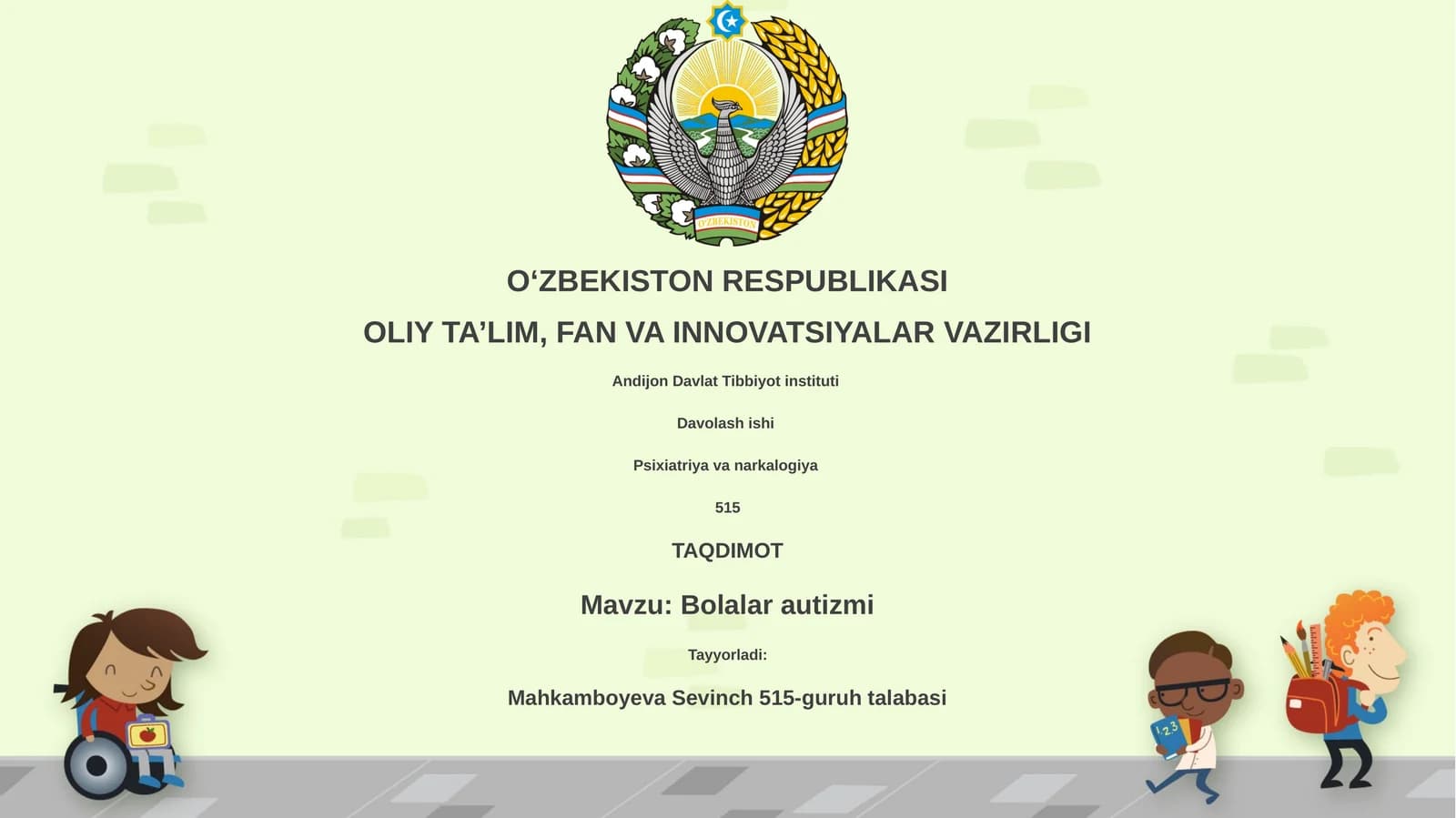 O'ZBEKISTON

O‘ZBEKISTON RESPUBLIKASI

OLIY TA’LIM, FAN VA INNOVATSIYALAR VAZIRLIGI

Andijon Davlat Tibbiyot instituti

Davolash ishi

Psixiatriya va narkalogiya

515

TAQDIMOT

Mavzu: Bolalar autizmi

Tayyorladi:

Mahkamboyeva Sevinch 515-guruh talabasi

123